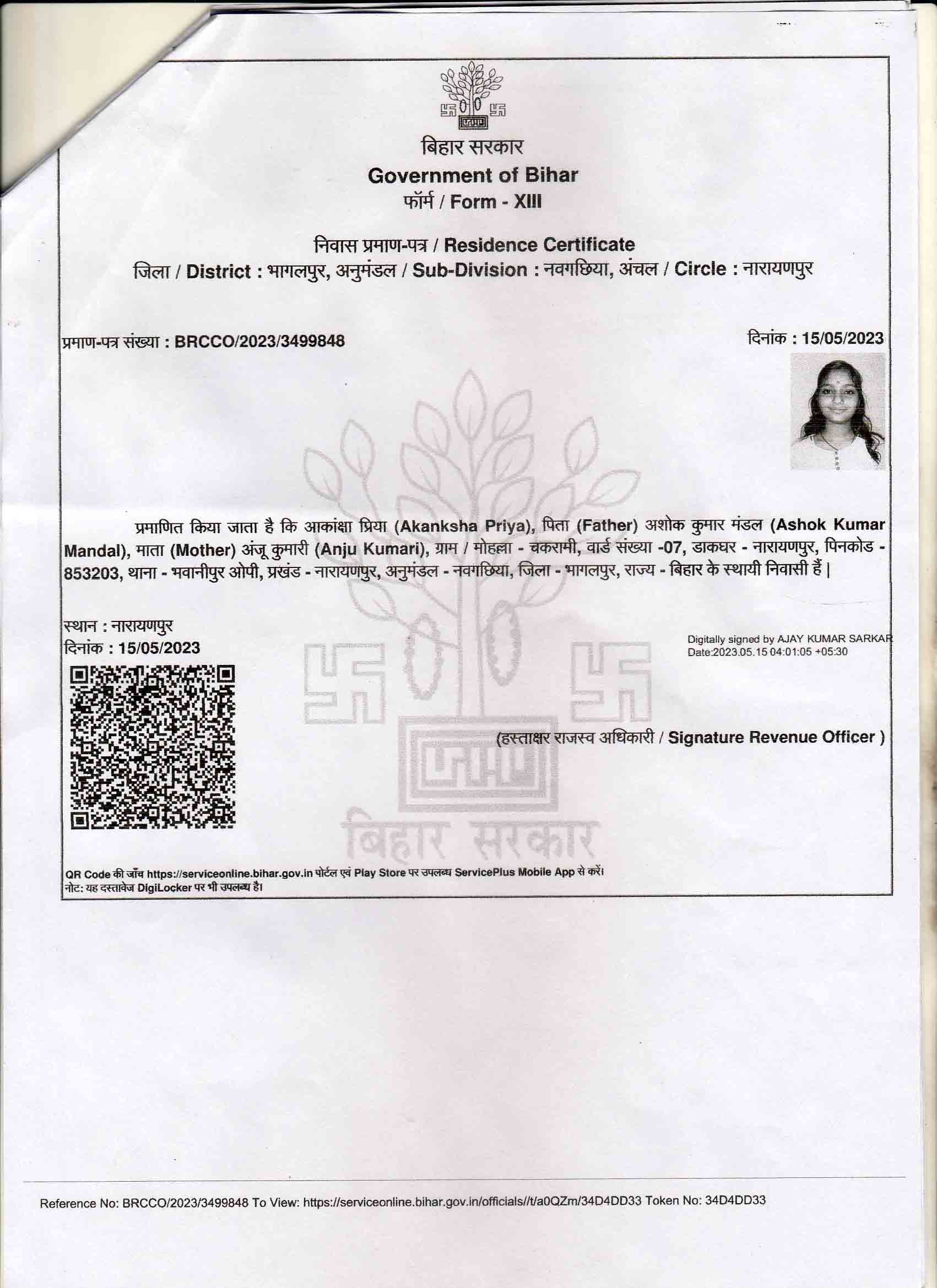 बिहार सरकार
Government of Bihar
फॉर्म / Form - XIII

निवास प्रमाण-पत्र / Residence Certificate
जिला / District : भागलपुर, अनुमंडल / Sub-Division : नवगछिया, अंचल / Circle : नारायणपुर

प्रमाण-पत्र संख्या : BRCCO/2023/3499848

दिनांक : 15/05/2023

प्रमाणित किया जाता है कि आकांक्षा प्रिया (Akanksha Priya), पिता (Father) अशोक कुमार मंडल (Ashok Kumar Mandal), माता (Mother) अंजू कुमारी (Anju Kumari), ग्राम / मोहल्ला - चकरामी, वार्ड संख्या -07, डाकघर - नारायणपुर, पिनकोड - 853203, थाना - भवानीपुर ओपी, प्रखंड - नारायणपुर, अनुमंडल - नवगछिया, जिला - भागलपुर, राज्य - बिहार के स्थायी निवासी हैं |

स्थान : नारायणपुर
दिनांक : 15/05/2023

Digitally signed by AJAY KUMAR SARKAR
Date:2023.05.15 04:01:05 +05:30

(हस्ताक्षर राजस्व अधिकारी / Signature Revenue Officer )

बिहार सरकार

QR Code की जाँच https://serviceonline.bihar.gov.in पोर्टल एवं Play Store पर उपलब्ध ServicePlus Mobile App से करें।
नोट: यह दस्तावेज DigiLocker पर भी उपलब्ध है।

Reference No: BRCCO/2023/3499848 To View: https://serviceonline.bihar.gov.in/officials//t/a0QZm/34D4DD33 Token No: 34D4DD33